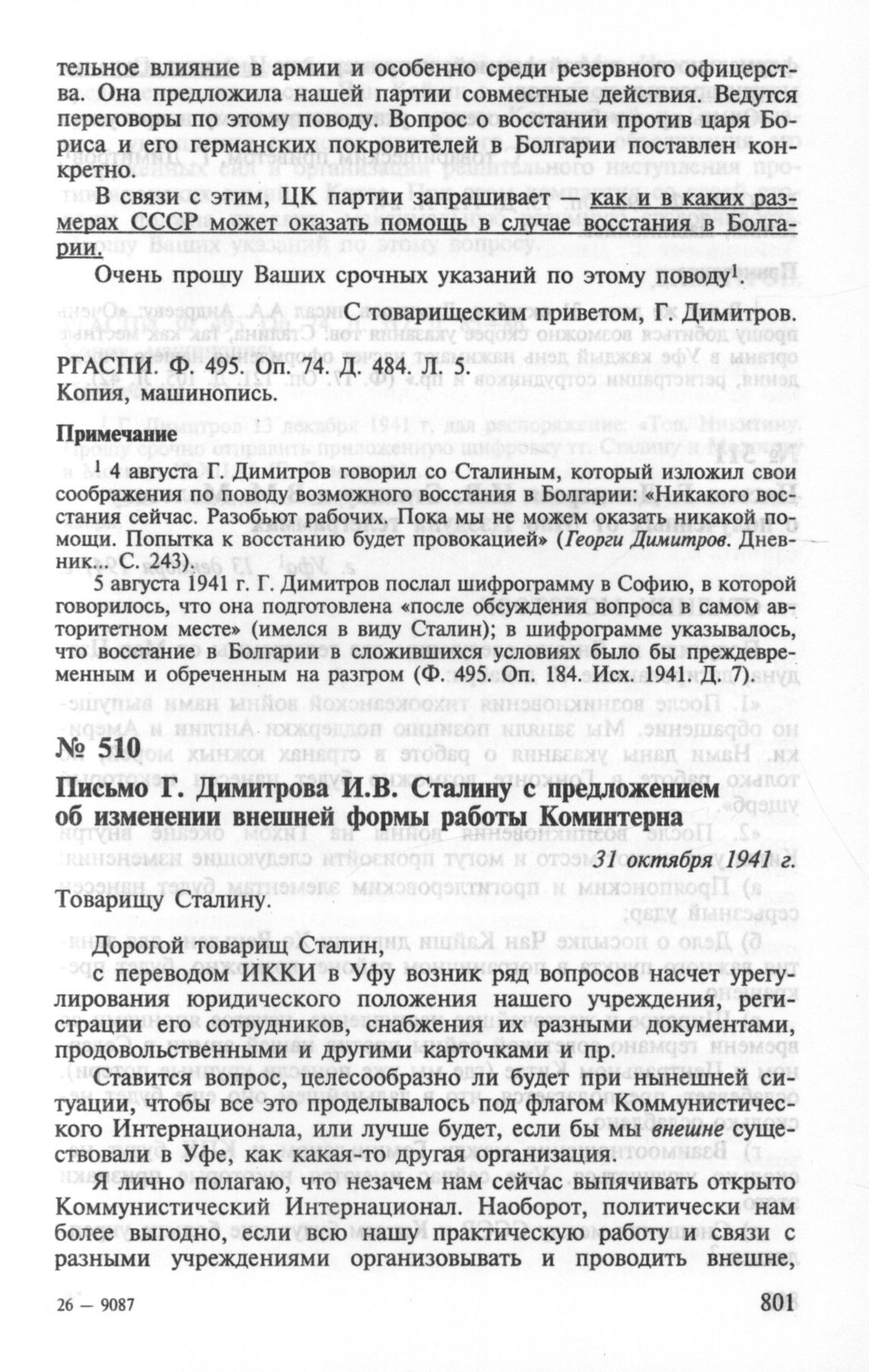 тельное влияние в армии и особенно среди резервного офицерства. Она предложила нашей партии совместные действия. Ведутся переговоры по этому поводу. Вопрос о восстании против царя Бориса и его германских покровителей в Болгарии поставлен конкретно.

В связи с этим, ЦК партии запрашивает — как и в каких размерах СССР может оказать помощь в случае восстания в Болгарии.

Очень прошу Ваших срочных указаний по этому поводу$^1$.

С товарищеским приветом, Г. Димитров.

РГАСПИ. Ф. 495. Оп. 74. Д. 484. Л. 5.
Копия, машинопись.

Примечание

$^1$ 4 августа Г. Димитров говорил со Сталиным, который изложил свои соображения по поводу возможного восстания в Болгарии: «Никакого восстания сейчас. Разобьют рабочих. Пока мы не можем оказать никакой помощи. Попытка к восстанию будет провокацией» (Георги Димитров. Дневник... С. 243).

5 августа 1941 г. Г. Димитров послал шифрограмму в Софию, в которой говорилось, что она подготовлена «после обсуждения вопроса в самом авторитетном месте» (имелся в виду Сталин); в шифрограмме указывалось, что восстание в Болгарии в сложившихся условиях было бы преждевременным и обреченным на разгром (Ф. 495. Оп. 184. Исх. 1941. Д. 7).

№ 510

Письмо Г. Димитрова И.В. Сталину с предложением об изменении внешней формы работы Коминтерна

31 октября 1941 г.

Товарищу Сталину.

Дорогой товарищ Сталин,

с переводом ИККИ в Уфу возник ряд вопросов насчет урегулирования юридического положения нашего учреждения, регистрации его сотрудников, снабжения их разными документами, продовольственными и другими карточками и пр.

Ставится вопрос, целесообразно ли будет при нынешней ситуации, чтобы все это проделывалось под флагом Коммунистического Интернационала, или лучше будет, если бы мы внешне существовали в Уфе, как какая-то другая организация.

Я лично полагаю, что незачем нам сейчас выпячивать открыто Коммунистический Интернационал. Наоборот, политически нам более выгодно, если всю нашу практическую работу и связи с разными учреждениями организовывать и проводить внешне,

26 — 9087

801